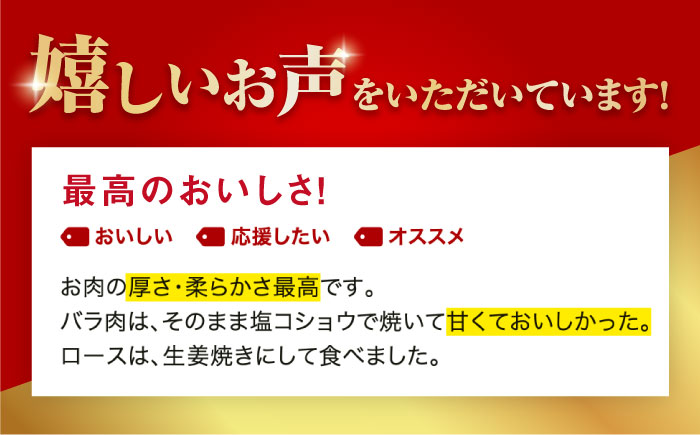 嬉しいお声をいただいています!

最高のおいしさ!

おいしい　応援したい　オススメ

お肉の厚さ・柔らかさ最高です。
バラ肉は、そのまま塩コショウで焼いて甘くておいしかった。
ロースは、生姜焼きにして食べました。